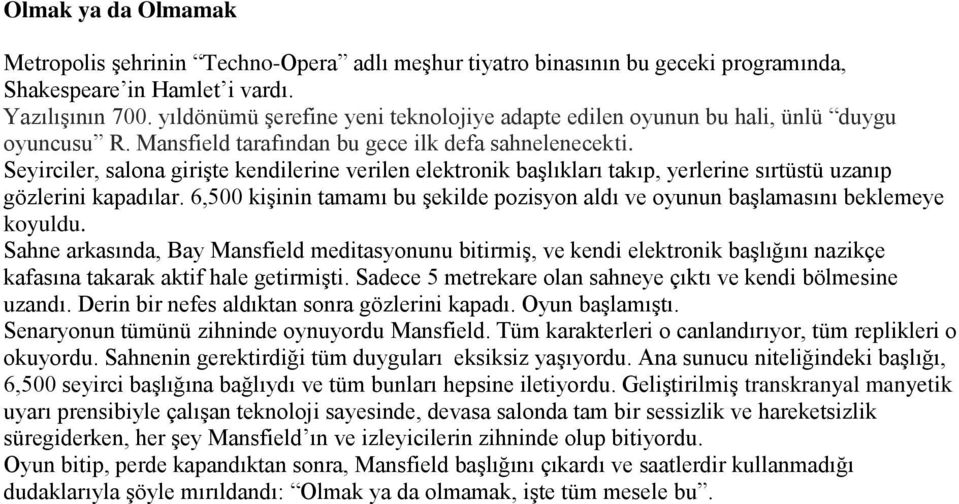 Olmak ya da Olmamak

Metropolis şehrinin “Techno-Opera” adlı meşhur tiyatro binasının bu geceki programında, Shakespeare’in Hamlet’i vardı.
Yazılışının 700. yıldönümü şerefine yeni teknolojiye adapte edilen oyunun bu hali, ünlü “duygu oyuncusu” R. Mansfield tarafından bu gece ilk defa sahnelenecekti.
Seyirciler, salona girişte kendilerine verilen elektronik başlıkları takıp, yerlerine sırtüstü uzanıp gözlerini kapadılar. 6,500 kişinin tamamı bu şekilde pozisyon aldı ve oyunun başlamasını beklemeye koyuldu.
Sahne arkasında, Bay Mansfield meditasyonunu bitirmiş, ve kendi elektronik başlığını nazikçe kafasına takarak aktif hale getirmişti. Sadece 5 metrekare olan sahneye çıktı ve kendi bölmesine uzandı. Derin bir nefes aldıktan sonra gözlerini kapadı. Oyun başlamıştı.
Senaryonun tümünü zihninde oynuyordu Mansfield. Tüm karakterleri o canlandırıyor, tüm replikleri o okuyordu. Sahnenin gerektirdiği tüm duyguları eksiksiz yaşıyordu. Ana sunucu niteliğindeki başlığı, 6,500 seyirci başlığına bağlıydı ve tüm bunları hepsine iletiyordu. Geliştirilmiş transkranyal manyetik uyarı prensibiyle çalışan teknoloji sayesinde, devasa salonda tam bir sessizlik ve hareketsizlik süregiderken, her şey Mansfield’ın ve izleyicilerin zihninde olup bitiyordu.
Oyun bitip, perde kapandıktan sonra, Mansfield başlığını çıkardı ve saatlerdir kullanmadığı dudaklarıyla şöyle mırıldandı: “Olmak ya da olmamak, işte tüm mesele bu”.